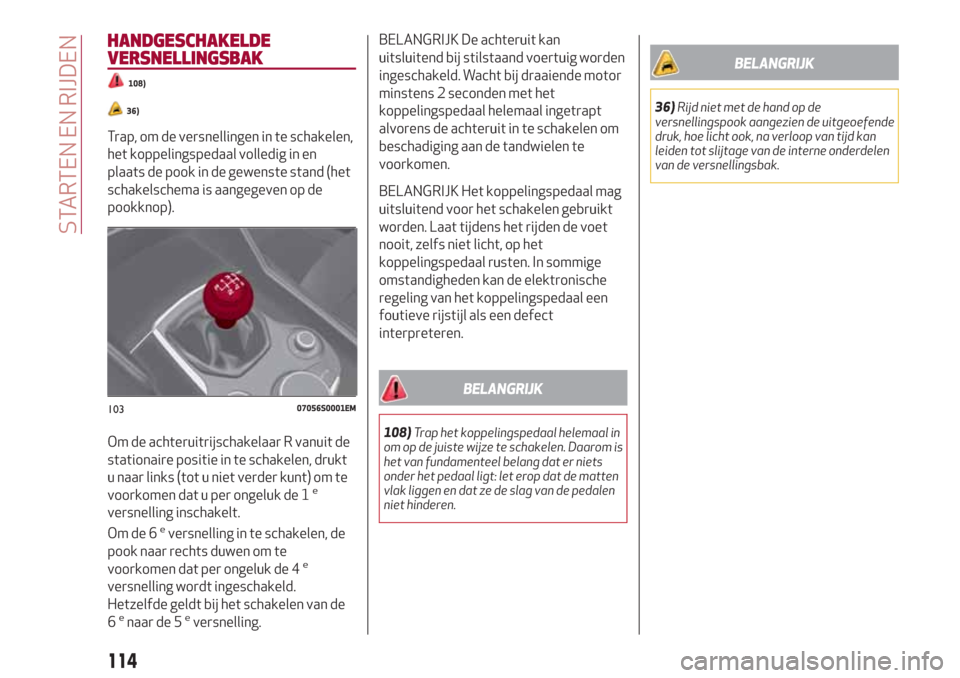 STARTEN EN RIJDEN

HANDGESCHAKELDE VERSNELLINGSBAK

108)

36)

Trap, om de versnellingen in te schakelen, het koppelingspedaal volledig in en plaats de pook in de gewenste stand (het schakelschema is aangegeven op de pookknop).

103 07056S0001EM

Om de achteruitrijschakelaar R vanuit de stationaire positie in te schakelen, drukt u naar links (tot u niet verder kunt) om te voorkomen dat u per ongeluk de 1 $^e$ versnelling inschakelt.

Om de 6 $^e$ versnelling in te schakelen, de pook naar rechts duwen om te voorkomen dat per ongeluk de 4 $^e$ versnelling wordt ingeschakeld. Hetzelfde geldt bij het schakelen van de 6 $^e$ naar de 5 $^e$ versnelling.

BELANGRIJK De achteruit kan uitsluitend bij stilstaand voertuig worden ingeschakeld. Wacht bij draaiende motor minstens 2 seconden met het koppelingspedaal helemaal ingetrapt alvorens de achteruit in te schakelen om beschadiging aan de tandwielen te voorkomen.

BELANGRIJK Het koppelingspedaal mag uitsluitend voor het schakelen gebruikt worden. Laat tijdens het rijden de voet nooit, zelfs niet licht, op het koppelingspedaal rusten. In sommige omstandigheden kan de elektronische regeling van het koppelingspedaal een foutieve rijstijl als een defect interpreteren.

BELANGRIJK

108) Trap het koppelingspedaal helemaal in om op de juiste wijze te schakelen. Daarom is het van fundamenteel belang dat er niets onder het pedaal ligt: let erop dat de matten vlak liggen en dat ze de slag van de pedalen niet hinderen.

BELANGRIJK

36) Rijd niet met de hand op de versnellingspook aangezien de uitgeoefende druk, hoe licht ook, na verloop van tijd kan leiden tot slijtage van de interne onderdelen van de versnellingsbak.

114

carmanualsonline.info